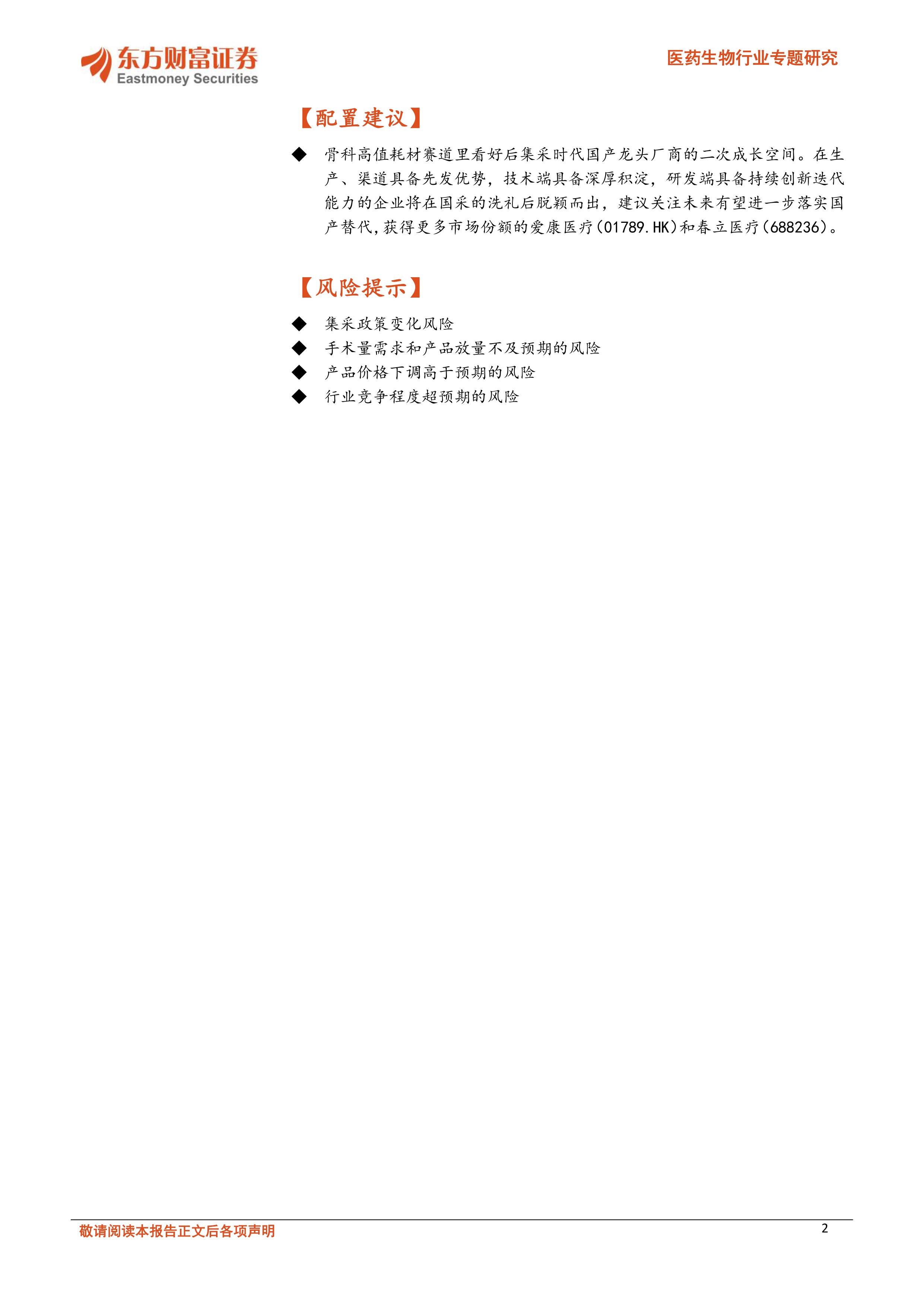 东方财富证券
Eastmoney Securities

医药生物行业专题研究

【配置建议】

◆ 骨科高值耗材赛道里看好后集采时代国产龙头厂商的二次成长空间。在生产、渠道具备先发优势，技术端具备深厚积淀，研发端具备持续创新迭代能力的企业将在国采的洗礼后脱颖而出，建议关注未来有望进一步落实国产替代，获得更多市场份额的爱康医疗(01789.HK)和春立医疗(688236)。

【风险提示】

◆ 集采政策变化风险
◆ 手术量需求和产品放量不及预期的风险
◆ 产品价格下调高于预期的风险
◆ 行业竞争程度超预期的风险

敬请阅读本报告正文后各项声明

2